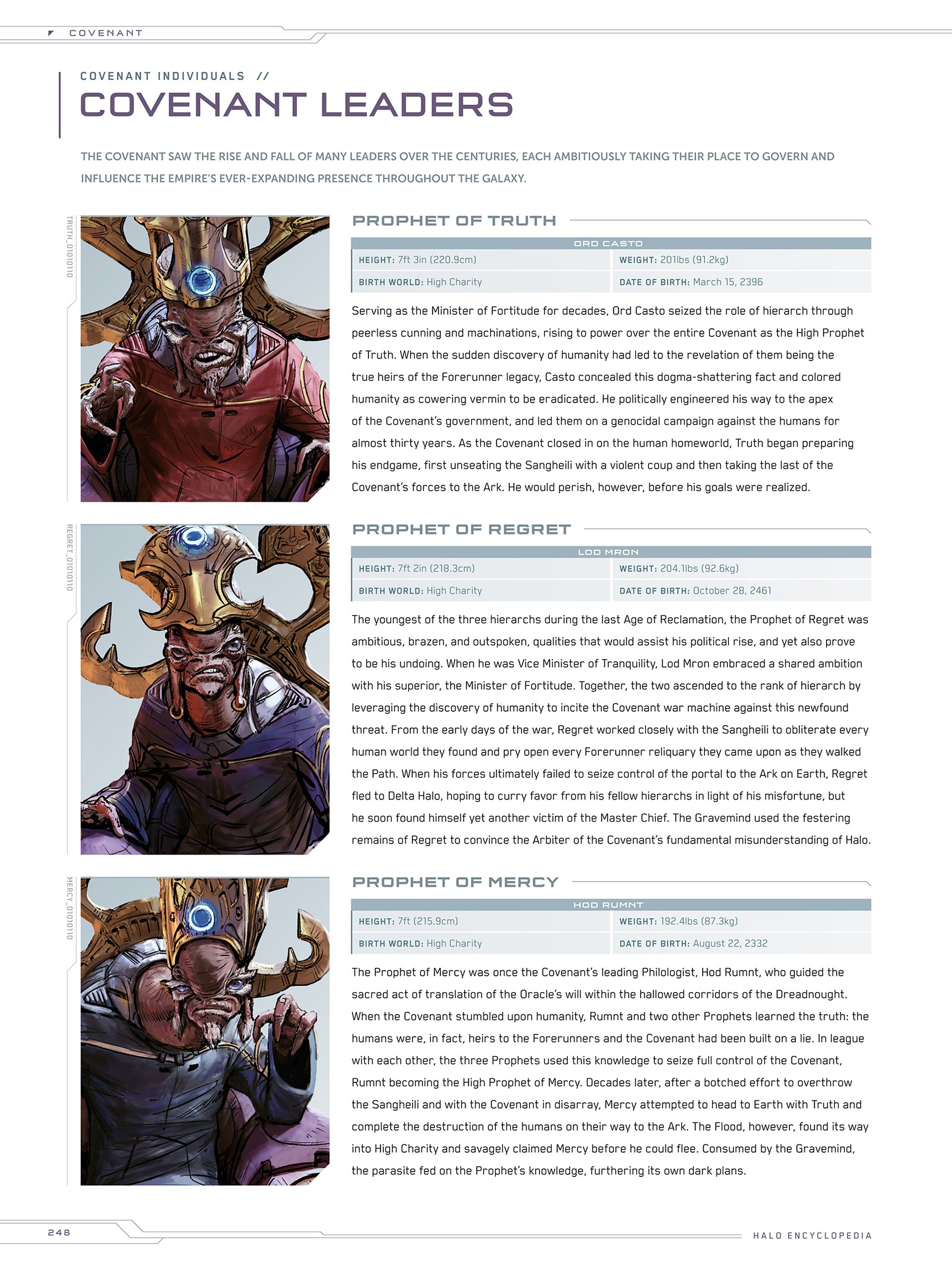 COVENANT

COVENANT INDIVIDUALS //

COVENANT LEADERS

THE COVENANT SAW THE RISE AND FALL OF MANY LEADERS OVER THE CENTURIES, EACH AMBITIOUSLY TAKING THEIR PLACE TO GOVERN AND INFLUENCE THE EMPIRE'S EVER-EXPANDING PRESENCE THROUGHOUT THE GALAXY.

TRUTH_01010110

PROPHET OF TRUTH

| ORD CASTO | |
|---|---|
| HEIGHT: 7ft 3in (220.9cm) | WEIGHT: 201lbs (91.2kg) |
| BIRTH WORLD: High Charity | DATE OF BIRTH: March 15, 2396 |

Serving as the Minister of Fortitude for decades, Ord Casto seized the role of hierarch through peerless cunning and machinations, rising to power over the entire Covenant as the High Prophet of Truth. When the sudden discovery of humanity had led to the revelation of them being the true heirs of the Forerunner legacy, Casto concealed this dogma-shattering fact and colored humanity as cowering vermin to be eradicated. He politically engineered his way to the apex of the Covenant's government, and led them on a genocidal campaign against the humans for almost thirty years. As the Covenant closed in on the human homeworld, Truth began preparing his endgame, first unseating the Sangheili with a violent coup and then taking the last of the Covenant's forces to the Ark. He would perish, however, before his goals were realized.

REGRET_01010110

PROPHET OF REGRET

| LOD MRON | |
|---|---|
| HEIGHT: 7ft 2in (218.3cm) | WEIGHT: 204.1lbs (92.6kg) |
| BIRTH WORLD: High Charity | DATE OF BIRTH: October 28, 2461 |

The youngest of the three hierarchs during the last Age of Reclamation, the Prophet of Regret was ambitious, brazen, and outspoken, qualities that would assist his political rise, and yet also prove to be his undoing. When he was Vice Minister of Tranquility, Lod Mron embraced a shared ambition with his superior, the Minister of Fortitude. Together, the two ascended to the rank of hierarch by leveraging the discovery of humanity to incite the Covenant war machine against this newfound threat. From the early days of the war, Regret worked closely with the Sangheili to obliterate every human world they found and pry open every Forerunner reliquary they came upon as they walked the Path. When his forces ultimately failed to seize control of the portal to the Ark on Earth, Regret fled to Delta Halo, hoping to curry favor from his fellow hierarchs in light of his misfortune, but he soon found himself yet another victim of the Master Chief. The Gravemind used the festering remains of Regret to convince the Arbiter of the Covenant's fundamental misunderstanding of Halo.

MERCY_01010110

PROPHET OF MERCY

| HOD RUMNT | |
|---|---|
| HEIGHT: 7ft (215.9cm) | WEIGHT: 192.4lbs (87.3kg) |
| BIRTH WORLD: High Charity | DATE OF BIRTH: August 22, 2332 |

The Prophet of Mercy was once the Covenant's leading Philologist, Hod Rumnt, who guided the sacred act of translation of the Oracle's will within the hallowed corridors of the Dreadnought. When the Covenant stumbled upon humanity, Rumnt and two other Prophets learned the truth: the humans were, in fact, heirs to the Forerunners and the Covenant had been built on a lie. In league with each other, the three Prophets used this knowledge to seize full control of the Covenant, Rumnt becoming the High Prophet of Mercy. Decades later, after a botched effort to overthrow the Sangheili and with the Covenant in disarray, Mercy attempted to head to Earth with Truth and complete the destruction of the humans on their way to the Ark. The Flood, however, found its way into High Charity and savagely claimed Mercy before he could flee. Consumed by the Gravemind, the parasite fed on the Prophet's knowledge, furthering its own dark plans.

248

HALO ENCYCLOPEDIA